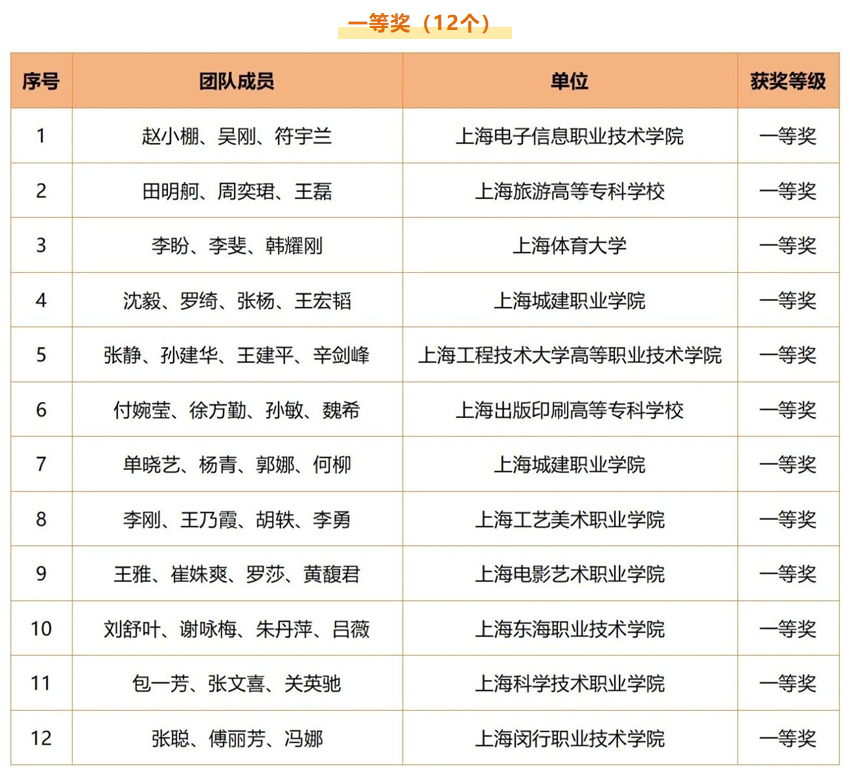 一等奖（12个）

| 序号 | 团队成员 | 单位 | 获奖等级 |
|---|---|---|---|
| 1 | 赵小棚、吴刚、符宇兰 | 上海电子信息职业技术学院 | 一等奖 |
| 2 | 田明舸、周奕珺、王磊 | 上海旅游高等专科学校 | 一等奖 |
| 3 | 李盼、李斐、韩耀刚 | 上海体育大学 | 一等奖 |
| 4 | 沈毅、罗绮、张杨、王宏韬 | 上海城建职业学院 | 一等奖 |
| 5 | 张静、孙建华、王建平、辛剑峰 | 上海工程技术大学高等职业技术学院 | 一等奖 |
| 6 | 付婉莹、徐方勤、孙敏、魏希 | 上海出版印刷高等专科学校 | 一等奖 |
| 7 | 单晓艺、杨青、郭娜、何柳 | 上海城建职业学院 | 一等奖 |
| 8 | 李刚、王乃霞、胡轶、李勇 | 上海工艺美术职业学院 | 一等奖 |
| 9 | 王雅、崔姝爽、罗莎、黄馥君 | 上海电影艺术职业学院 | 一等奖 |
| 10 | 刘舒叶、谢咏梅、朱丹萍、吕薇 | 上海东海职业技术学院 | 一等奖 |
| 11 | 包一芳、张文喜、关英驰 | 上海科学技术职业学院 | 一等奖 |
| 12 | 张聪、傅丽芳、冯娜 | 上海闵行职业技术学院 | 一等奖 |